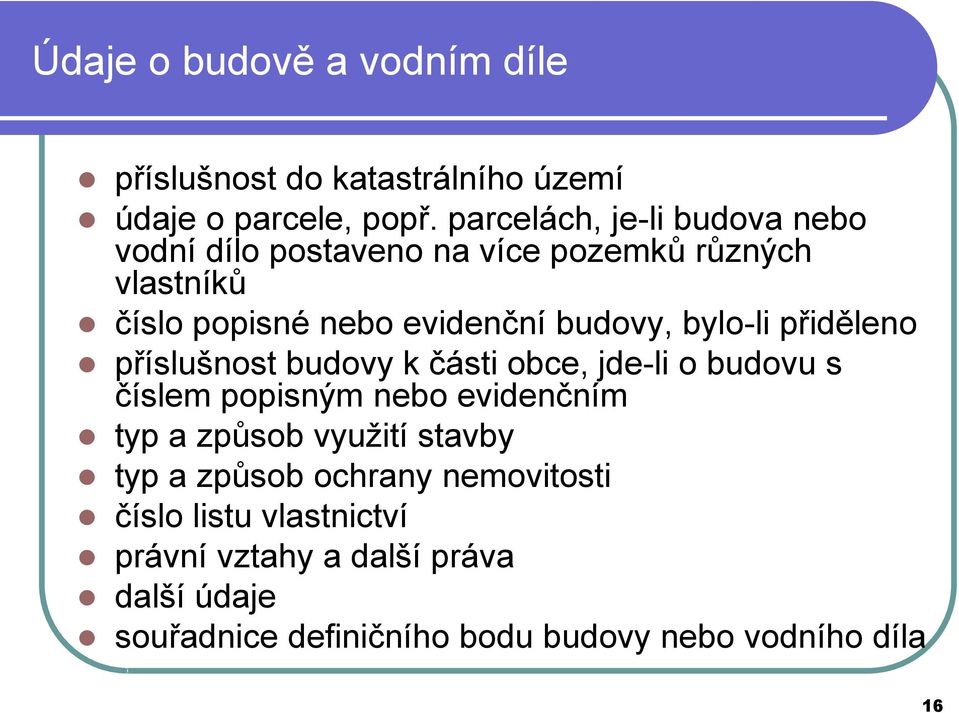 Údaje o budově a vodním díle

- příslušnost do katastrálního území
- údaje o parcele, popř. parcelách, je-li budova nebo vodní dílo postaveno na více pozemků různých vlastníků
- číslo popisné nebo evidenční budovy, bylo-li přiděleno
- příslušnost budovy k části obce, jde-li o budovu s číslem popisným nebo evidenčním
- typ a způsob využití stavby
- typ a způsob ochrany nemovitosti
- číslo listu vlastnictví
- právní vztahy a další práva
- další údaje
- souřadnice definičního bodu budovy nebo vodního díla

16